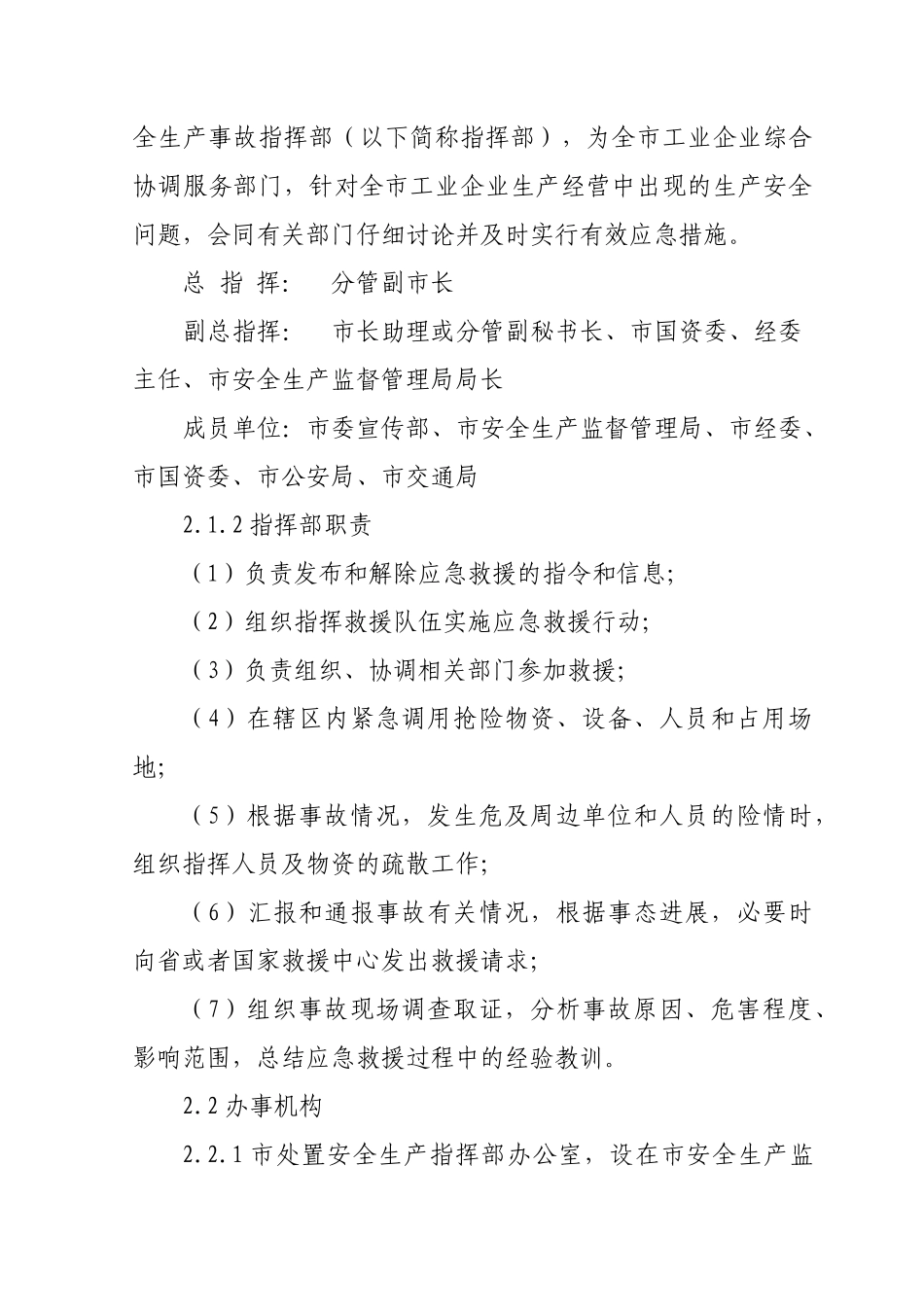 全生产事故指挥部（以下简称指挥部），为全市工业企业综合协调服务部门，针对全市工业企业生产经营中出现的生产安全问题，会同有关部门仔细讨论并及时实行有效应急措施。

总 指 挥： 分管副市长

副总指挥： 市长助理或分管副秘书长、市国资委、经委主任、市安全生产监督管理局局长

成员单位：市委宣传部、市安全生产监督管理局、市经委、市国资委、市公安局、市交通局

2.1.2 指挥部职责

（1）负责发布和解除应急救援的指令和信息；

（2）组织指挥救援队伍实施应急救援行动；

（3）负责组织、协调相关部门参加救援；

（4）在辖区内紧急调用抢险物资、设备、人员和占用场地；

（5）根据事故情况，发生危及周边单位和人员的险情时，组织指挥人员及物资的疏散工作；

（6）汇报和通报事故有关情况，根据事态进展，必要时向省或者国家救援中心发出救援请求；

（7）组织事故现场调查取证，分析事故原因、危害程度、影响范围，总结应急救援过程中的经验教训。

2.2 办事机构

2.2.1 市处置安全生产指挥部办公室，设在市安全生产监